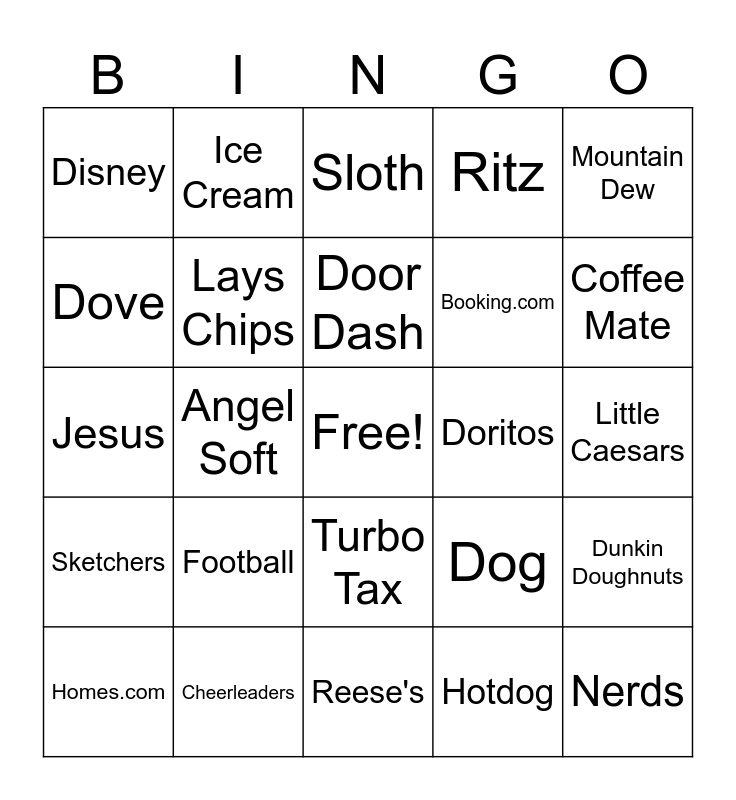 | B | I | N | G | O |
|---|---|---|---|---|
| Disney | Ice Cream | Sloth | Ritz | Mountain Dew |
| Dove | Lays Chips | Door Dash | Booking.com | Coffee Mate |
| Jesus | Angel Soft | Free! | Doritos | Little Caesars |
| Sketchers | Football | Turbo Tax | Dog | Dunkin Doughnuts |
| Homes.com | Cheerleaders | Reese's | Hotdog | Nerds |